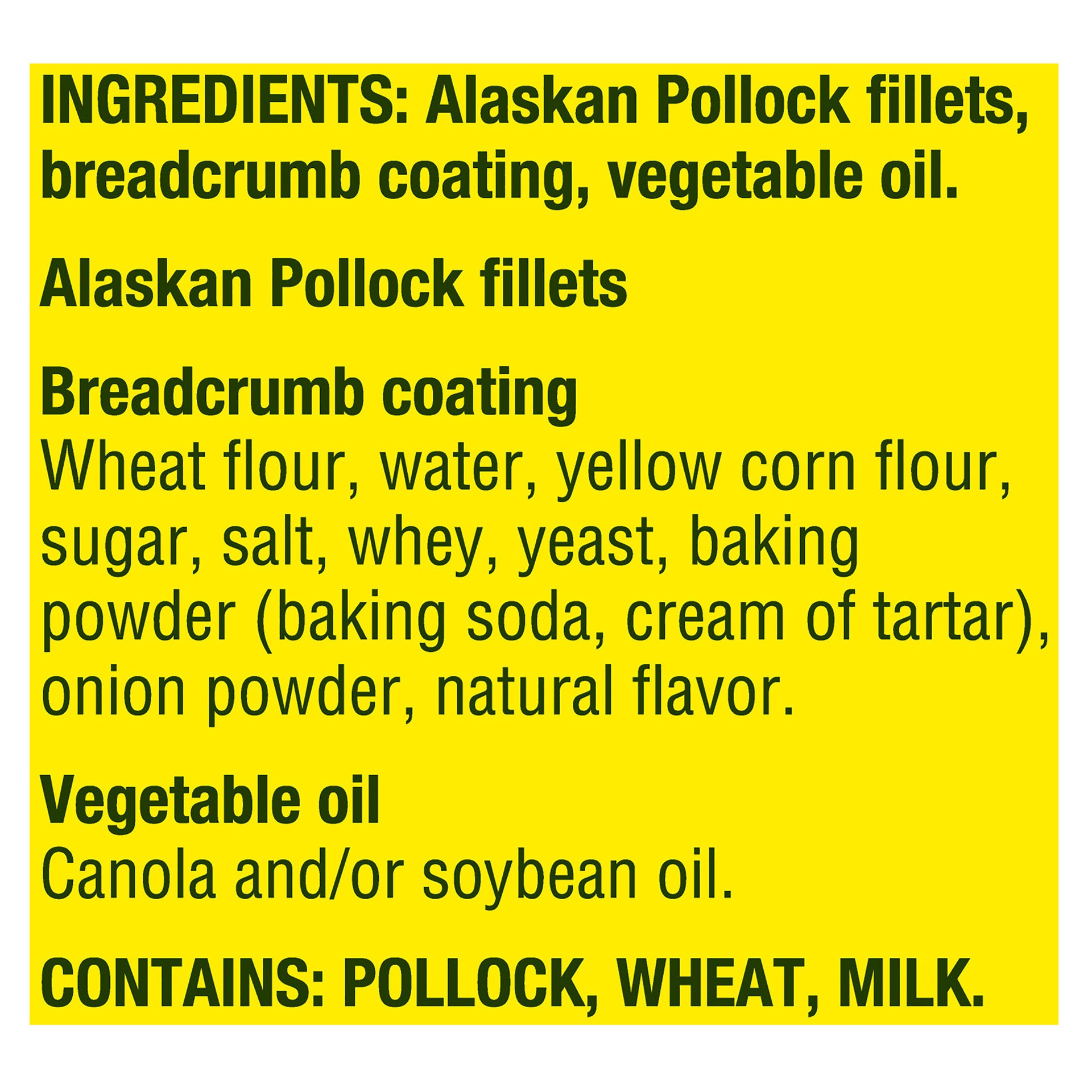 INGREDIENTS: Alaskan Pollock fillets, breadcrumb coating, vegetable oil.

Alaskan Pollock fillets

Breadcrumb coating
Wheat flour, water, yellow corn flour, sugar, salt, whey, yeast, baking powder (baking soda, cream of tartar), onion powder, natural flavor.

Vegetable oil
Canola and/or soybean oil.

CONTAINS: POLLOCK, WHEAT, MILK.